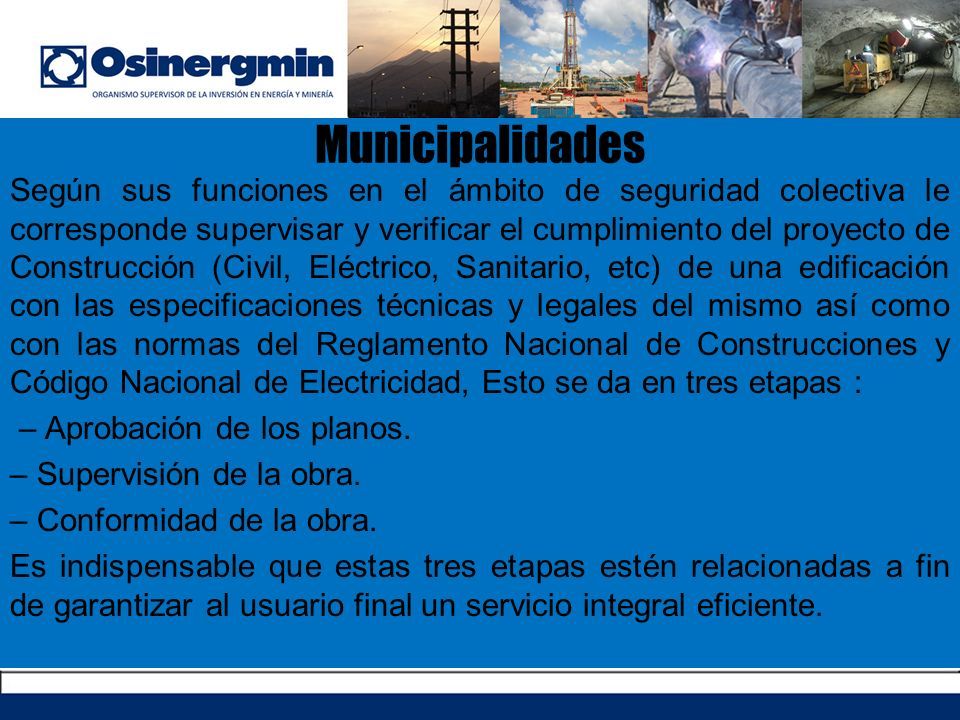 Osinergmin
ORGANISMO SUPERVISOR DE LA INVERSIÓN EN ENERGÍA Y MINERÍA

Municipalidades

Según sus funciones en el ámbito de seguridad colectiva le corresponde supervisar y verificar el cumplimiento del proyecto de Construcción (Civil, Eléctrico, Sanitario, etc) de una edificación con las especificaciones técnicas y legales del mismo así como con las normas del Reglamento Nacional de Construcciones y Código Nacional de Electricidad, Esto se da en tres etapas :

– Aprobación de los planos.

– Supervisión de la obra.

– Conformidad de la obra.

Es indispensable que estas tres etapas estén relacionadas a fin de garantizar al usuario final un servicio integral eficiente.